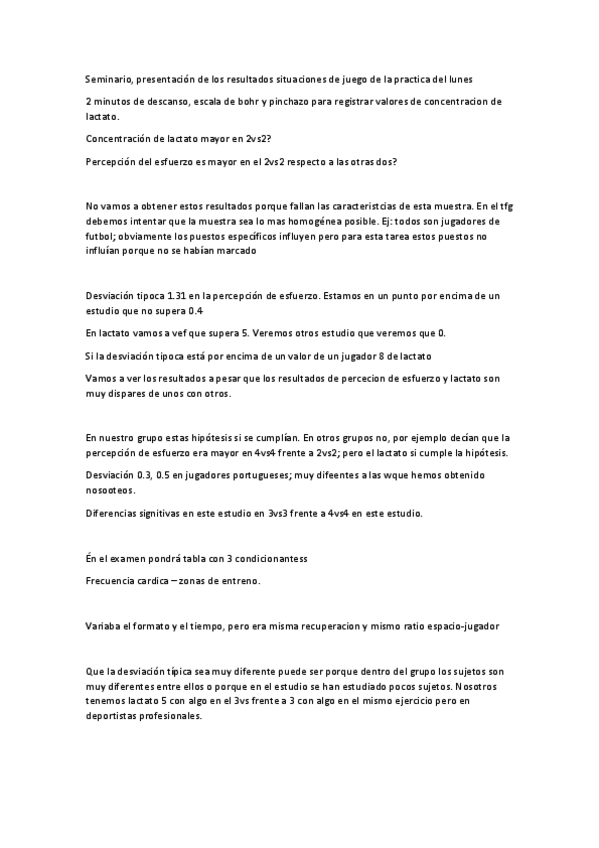 Seminario, presentación de los resultados situaciones de juego de la practica del lunes

2 minutos de descanso, escala de bohr y pinchazo para registrar valores de concentracion de lactato.

Concentración de lactato mayor en 2vs2?

Percepción del esfuerzo es mayor en el 2vs2 respecto a las otras dos?

No vamos a obtener estos resultados porque fallan las caracteristcias de esta muestra. En el tfg debemos intentar que la muestra sea lo mas homogénea posible. Ej: todos son jugadores de futbol; obviamente los puestos específicos influyen pero para esta tarea estos puestos no influían porque no se habían marcado

Desviación tipoca 1.31 en la percepción de esfuerzo. Estamos en un punto por encima de un estudio que no supera 0.4

En lactato vamos a vef que supera 5. Veremos otros estudio que veremos que 0.

Si la desviación tipoca está por encima de un valor de un jugador 8 de lactato

Vamos a ver los resultados a pesar que los resultados de percecion de esfuerzo y lactato son muy dispares de unos con otros.

En nuestro grupo estas hipótesis si se cumplían. En otros grupos no, por ejemplo decían que la percepción de esfuerzo era mayor en 4vs4 frente a 2vs2; pero el lactato si cumple la hipótesis.

Desviación 0.3, 0.5 en jugadores portugueses; muy difeentes a las wque hemos obtenido nosooteos.

Diferencias signitivas en este estudio en 3vs3 frente a 4vs4 en este estudio.

Én el examen pondrá tabla con 3 condicionantess

Frecuencia cardica – zonas de entreno.

Variaba el formato y el tiempo, pero era misma recuperacion y mismo ratio espacio-jugador

Que la desviación típica sea muy diferente puede ser porque dentro del grupo los sujetos son muy diferentes entre ellos o porque en el estudio se han estudiado pocos sujetos. Nosotros tenemos lactato 5 con algo en el 3vs frente a 3 con algo en el mismo ejercicio pero en deportistas profesionales.